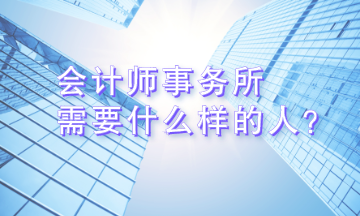 会计师事务所
需要什么样的人？